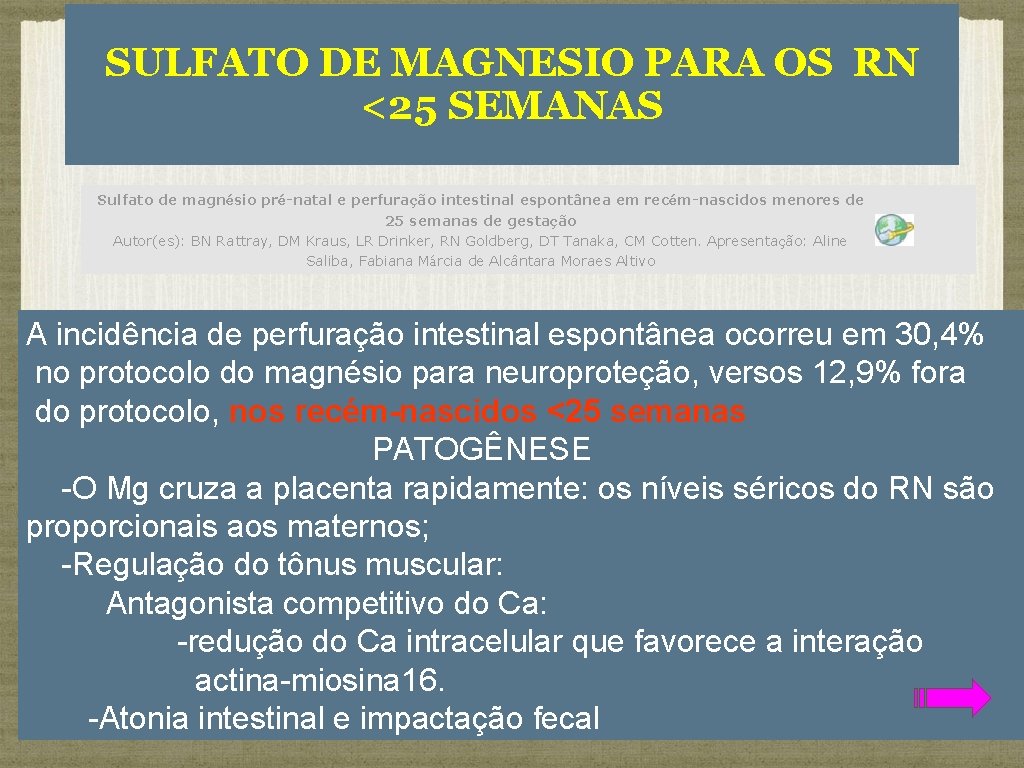 SULFATO DE MAGNESIO PARA OS RN <25 SEMANAS

Sulfato de magnésio pré-natal e perfuração intestinal espontânea em recém-nascidos menores de 25 semanas de gestação
Autor(es): BN Rattray, DM Kraus, LR Drinker, RN Goldberg, DT Tanaka, CM Cotten. Apresentação: Aline Saliba, Fabiana Márcia de Alcântara Moraes Altivo

A incidência de perfuração intestinal espontânea ocorreu em 30,4% no protocolo do magnésio para neuroproteção, versos 12,9% fora do protocolo, nos recém-nascidos <25 semanas

PATOGÊNESE

-O Mg cruza a placenta rapidamente: os níveis séricos do RN são proporcionais aos maternos;

-Regulação do tônus muscular:

Antagonista competitivo do Ca:

-redução do Ca intracelular que favorece a interação actina-miosina16.

-Atonia intestinal e impactação fecal